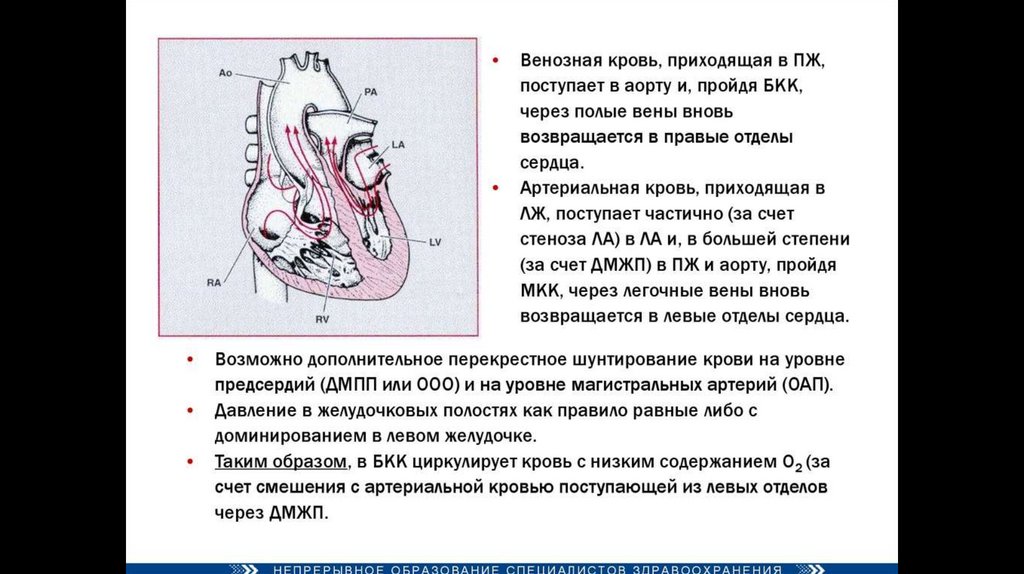 Ao

PA

LA

LV

RA

RV

• Венозная кровь, приходящая в ПЖ, поступает в аорту и, пройдя БКК, через полые вены вновь возвращается в правые отделы сердца.

• Артериальная кровь, приходящая в ЛЖ, поступает частично (за счет стеноза ЛА) в ЛА и, в большей степени (за счет ДМЖП) в ПЖ и аорту, пройдя МКК, через легочные вены вновь возвращается в левые отделы сердца.

• Возможно дополнительное перекрестное шунтирование крови на уровне предсердий (ДМПП или ООО) и на уровне магистральных артерий (ОАП).

• Давление в желудочковых полостях как правило равные либо с доминированием в левом желудочке.

• Таким образом, в БКК циркулирует кровь с низким содержанием $O_2$ (за счет смешения с артериальной кровью поступающей из левых отделов через ДМЖП.

НЕПРЕРЫВНОЕ ОБРАЗОВАНИЕ СПЕЦИАЛИСТОВ ЗДРАВООХРАНЕНИЯ